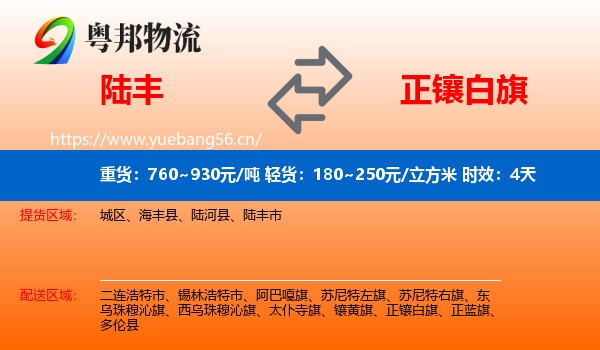 粤邦物流

陆丰

正镶白旗

https://www.yuebang56.cn/

重货：760~930元/吨 轻货：180~250元/立方米 时效：4天

提货区域：

城区、海丰县、陆河县、陆丰市

配送区域：

二连浩特市、锡林浩特市、阿巴嘎旗、苏尼特左旗、苏尼特右旗、东乌珠穆沁旗、西乌珠穆沁旗、太仆寺旗、镶黄旗、正镶白旗、正蓝旗、多伦县